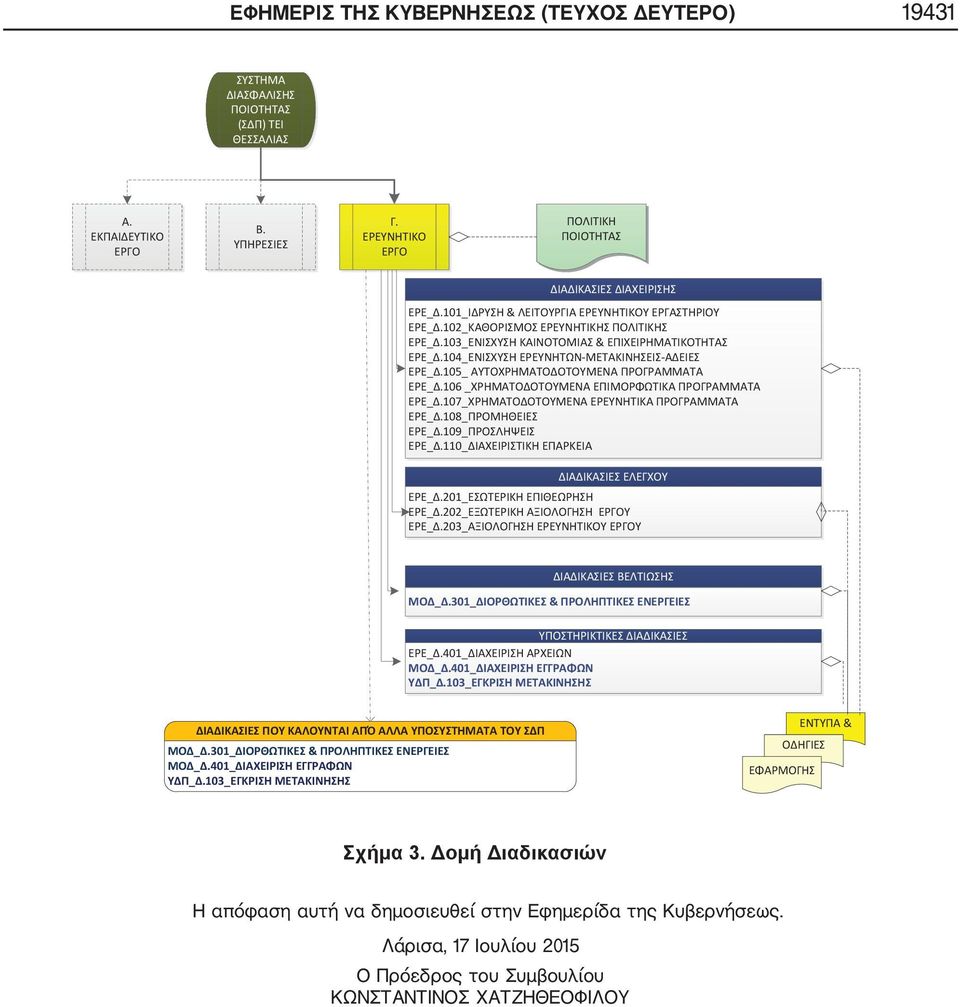 ΕΦΗΜΕΡΙΣ ΤΗΣ ΚΥΒΕΡΝΗΣΕΩΣ (ΤΕΥΧΟΣ ΔΕΥΤΕΡΟ) 19431

ΣΥΣΤΗΜΑ ΔΙΑΣΦΑΛΙΣΗΣ ΠΟΙΟΤΗΤΑΣ (ΣΔΠ) ΤΕΙ ΘΕΣΣΑΛΙΑΣ

Α. ΕΚΠΑΙΔΕΥΤΙΚΟ ΕΡΓΟ

Β. ΥΠΗΡΕΣΙΕΣ

Γ. ΕΡΕΥΝΗΤΙΚΟ ΕΡΓΟ

ΠΟΛΙΤΙΚΗ ΠΟΙΟΤΗΤΑΣ

ΔΙΑΔΙΚΑΣΙΕΣ ΔΙΑΧΕΙΡΙΣΗΣ
ΕΡΕ_Δ.101_ΙΔΡΥΣΗ & ΛΕΙΤΟΥΡΓΙΑ ΕΡΕΥΝΗΤΙΚΟΥ ΕΡΓΑΣΤΗΡΙΟΥ
ΕΡΕ_Δ.102_ΚΑΘΟΡΙΣΜΟΣ ΕΡΕΥΝΗΤΙΚΗΣ ΠΟΛΙΤΙΚΗΣ
ΕΡΕ_Δ.103_ΕΝΙΣΧΥΣΗ ΚΑΙΝΟΤΟΜΙΑΣ & ΕΠΙΧΕΙΡΗΜΑΤΙΚΟΤΗΤΑΣ
ΕΡΕ_Δ.104_ΕΝΙΣΧΥΣΗ ΕΡΕΥΝΗΤΩΝ-ΜΕΤΑΚΙΝΗΣΕΙΣ-ΑΔΕΙΕΣ
ΕΡΕ_Δ.105_ ΑΥΤΟΧΡΗΜΑΤΟΔΟΤΟΥΜΕΝΑ ΠΡΟΓΡΑΜΜΑΤΑ
ΕΡΕ_Δ.106 _ΧΡΗΜΑΤΟΔΟΤΟΥΜΕΝΑ ΕΠΙΜΟΡΦΩΤΙΚΑ ΠΡΟΓΡΑΜΜΑΤΑ
ΕΡΕ_Δ.107_ΧΡΗΜΑΤΟΔΟΤΟΥΜΕΝΑ ΕΡΕΥΝΗΤΙΚΑ ΠΡΟΓΡΑΜΜΑΤΑ
ΕΡΕ_Δ.108_ΠΡΟΜΗΘΕΙΕΣ
ΕΡΕ_Δ.109_ΠΡΟΣΛΗΨΕΙΣ
ΕΡΕ_Δ.110_ΔΙΑΧΕΙΡΙΣΤΙΚΗ ΕΠΑΡΚΕΙΑ

ΔΙΑΔΙΚΑΣΙΕΣ ΕΛΕΓΧΟΥ
ΕΡΕ_Δ.201_ΕΣΩΤΕΡΙΚΗ ΕΠΙΘΕΩΡΗΣΗ
ΕΡΕ_Δ.202_ΕΞΩΤΕΡΙΚΗ ΑΞΙΟΛΟΓΗΣΗ ΕΡΓΟΥ
ΕΡΕ_Δ.203_ΑΞΙΟΛΟΓΗΣΗ ΕΡΕΥΝΗΤΙΚΟΥ ΕΡΓΟΥ

ΔΙΑΔΙΚΑΣΙΕΣ ΒΕΛΤΙΩΣΗΣ
ΜΟΔ_Δ.301_ΔΙΟΡΘΩΤΙΚΕΣ & ΠΡΟΛΗΠΤΙΚΕΣ ΕΝΕΡΓΕΙΕΣ

ΥΠΟΣΤΗΡΙΚΤΙΚΕΣ ΔΙΑΔΙΚΑΣΙΕΣ
ΕΡΕ_Δ.401_ΔΙΑΧΕΙΡΙΣΗ ΑΡΧΕΙΩΝ
ΜΟΔ_Δ.401_ΔΙΑΧΕΙΡΙΣΗ ΕΓΓΡΑΦΩΝ
ΥΔΠ_Δ.103_ΕΓΚΡΙΣΗ ΜΕΤΑΚΙΝΗΣΗΣ

ΔΙΑΔΙΚΑΣΙΕΣ ΠΟΥ ΚΑΛΟΥΝΤΑΙ ΑΠΟ ΑΛΛΑ ΥΠΟΣΥΣΤΗΜΑΤΑ ΤΟΥ ΣΔΠ
ΜΟΔ_Δ.301_ΔΙΟΡΘΩΤΙΚΕΣ & ΠΡΟΛΗΠΤΙΚΕΣ ΕΝΕΡΓΕΙΕΣ
ΜΟΔ_Δ.401_ΔΙΑΧΕΙΡΙΣΗ ΕΓΓΡΑΦΩΝ
ΥΔΠ_Δ.103_ΕΓΚΡΙΣΗ ΜΕΤΑΚΙΝΗΣΗΣ

ΕΝΤΥΠΑ &
ΟΔΗΓΙΕΣ
ΕΦΑΡΜΟΓΗΣ

Σχήμα 3. Δομή Διαδικασιών

Η απόφαση αυτή να δημοσιευθεί στην Εφημερίδα της Κυβερνήσεως.

Λάρισα, 17 Ιουλίου 2015

Ο Πρόεδρος του Συμβουλίου
ΚΩΝΣΤΑΝΤΙΝΟΣ ΧΑΤΖΗΘΕΟΦΙΛΟΥ